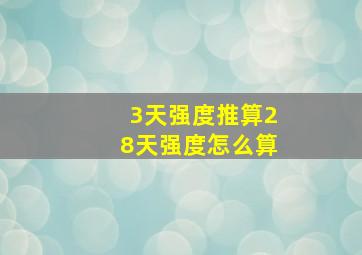 3天强度推算28天强度怎么算